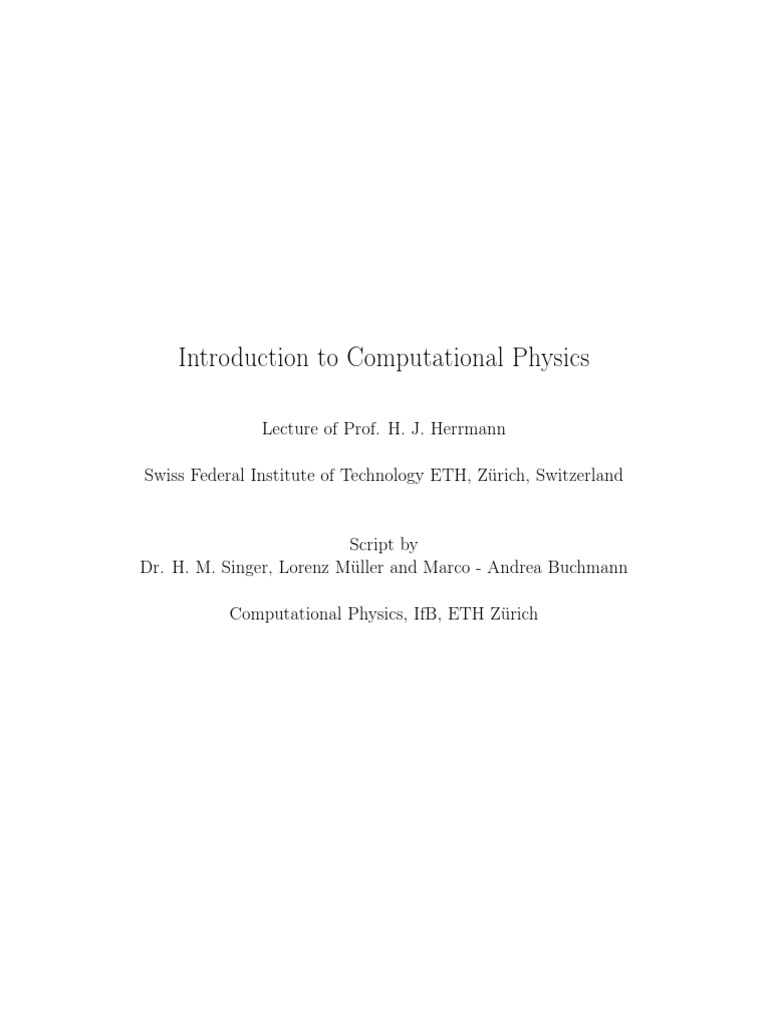 Introduction to Computational Physics

Lecture of Prof. H. J. Herrmann

Swiss Federal Institute of Technology ETH, Zürich, Switzerland

Script by
Dr. H. M. Singer, Lorenz Müller and Marco - Andrea Buchmann

Computational Physics, IfB, ETH Zürich